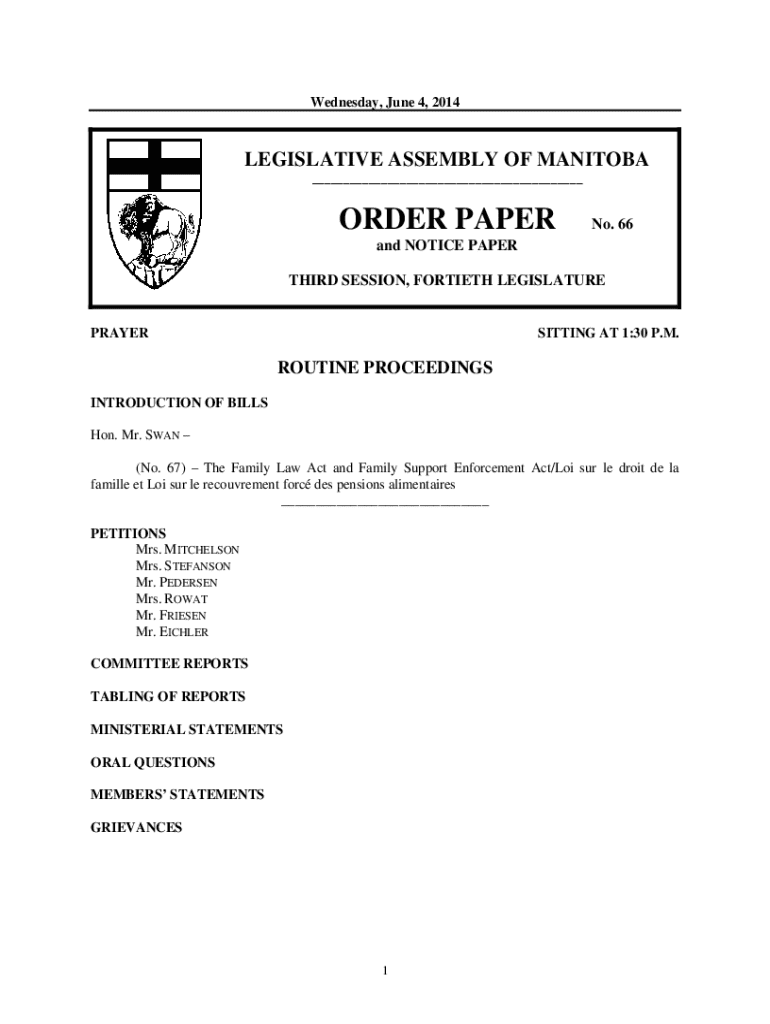 Wednesday, June 4, 2014

LEGISLATIVE ASSEMBLY OF MANITOBA

ORDER PAPER No. 66

and NOTICE PAPER

THIRD SESSION, FORTIETH LEGISLATURE

PRAYER

SITTING AT 1:30 P.M.

ROUTINE PROCEEDINGS

INTRODUCTION OF BILLS

Hon. Mr. SWAN –

(No. 67) – The Family Law Act and Family Support Enforcement Act/Loi sur le droit de la famille et Loi sur le recouvrement forcé des pensions alimentaires

PETITIONS

Mrs. MITCHELSON
Mrs. STEFANSON
Mr. PEDERSEN
Mrs. ROWAT
Mr. FRIESEN
Mr. EICHLER

COMMITTEE REPORTS

TABLING OF REPORTS

MINISTERIAL STATEMENTS

ORAL QUESTIONS

MEMBERS' STATEMENTS

GRIEVANCES

1